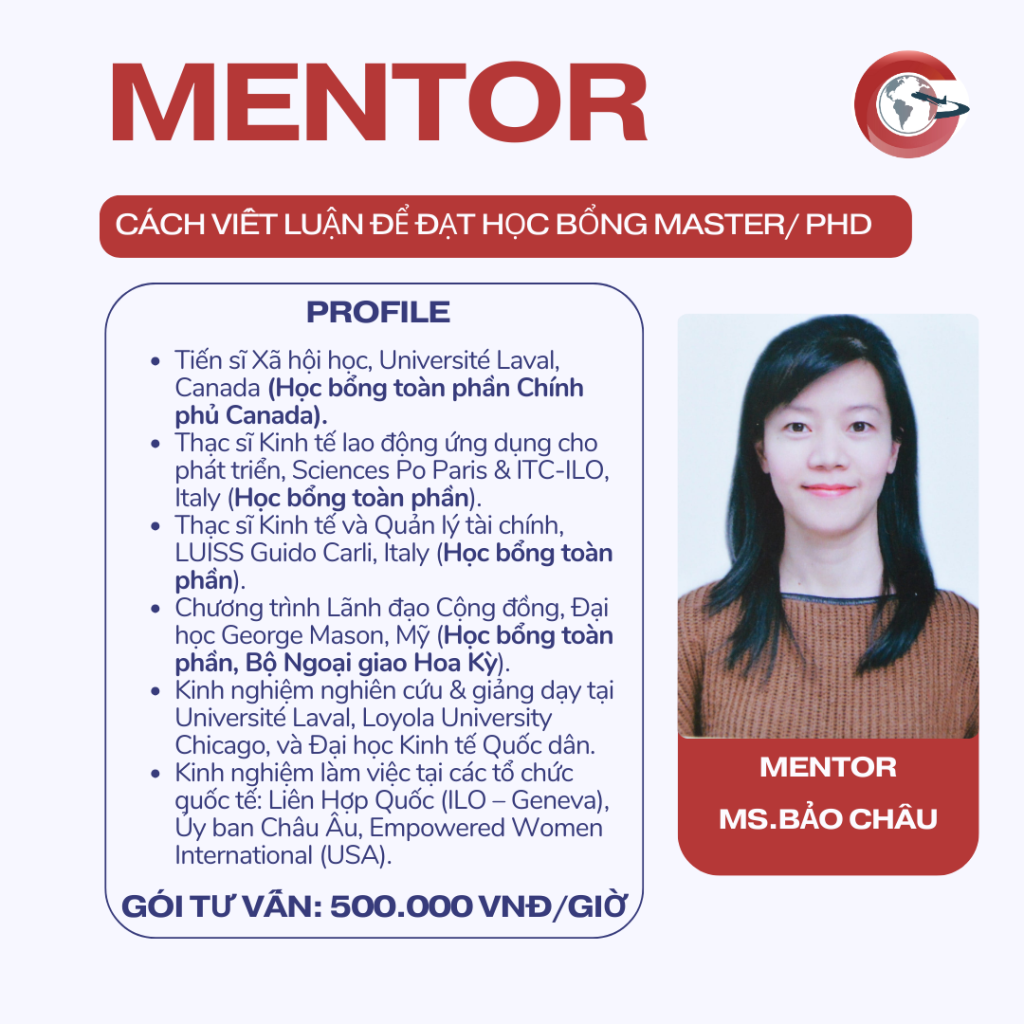 MENTOR

CÁCH VIẾT LUẬN ĐỂ ĐẠT HỌC BỔNG MASTER/ PHD

PROFILE

• Tiến sĩ Xã hội học, Université Laval, Canada (Học bổng toàn phần Chính phủ Canada).
• Thạc sĩ Kinh tế lao động ứng dụng cho phát triển, Sciences Po Paris & ITC-ILO, Italy (Học bổng toàn phần).
• Thạc sĩ Kinh tế và Quản lý tài chính, LUISS Guido Carli, Italy (Học bổng toàn phần).
• Chương trình Lãnh đạo Cộng đồng, Đại học George Mason, Mỹ (Học bổng toàn phần, Bộ Ngoại giao Hoa Kỳ).
• Kinh nghiệm nghiên cứu & giảng dạy tại Université Laval, Loyola University Chicago, và Đại học Kinh tế Quốc dân.
• Kinh nghiệm làm việc tại các tổ chức quốc tế: Liên Hợp Quốc (ILO – Geneva), Ủy ban Châu Âu, Empowered Women International (USA).

GÓI TƯ VẤN: 500.000 VNĐ/GIỜ

MENTOR
MS.BẢO CHÂU